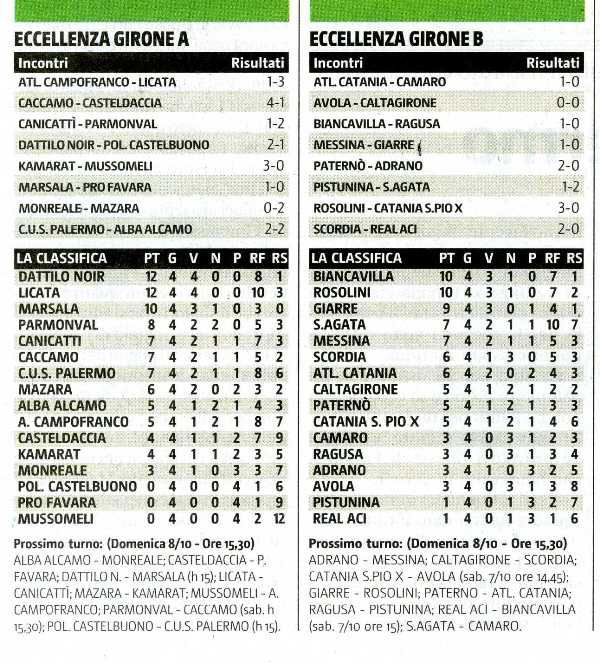 ECCELLENZA GIRONE A

| Incontri | Risultati |
|---|---|
| ATL. CAMPOFRANCO - LICATA | 1-3 |
| CACCAMO - CASTELDACCIA | 4-1 |
| CANICATTÌ - PARMONVAL | 1-2 |
| DATTILO NOIR - POL. CASTELBUONO | 2-1 |
| KAMARAT - MUSSOMELI | 3-0 |
| MARSALA - PRO FAVARA | 1-0 |
| MONREALE - MAZARA | 0-2 |
| C.U.S. PALERMO - ALBA ALCAMO | 2-2 |

| LA CLASSIFICA | PT | G | V | N | P | RF | RS |
|---|---|---|---|---|---|---|---|
| DATTILO NOIR | 12 | 4 | 4 | 0 | 0 | 8 | 1 |
| LICATA | 12 | 4 | 4 | 0 | 0 | 10 | 3 |
| MARSALA | 10 | 4 | 3 | 1 | 0 | 3 | 0 |
| PARMONVAL | 8 | 4 | 2 | 2 | 0 | 5 | 3 |
| CANICATTI | 7 | 4 | 2 | 1 | 1 | 7 | 3 |
| CACCAMO | 7 | 4 | 2 | 1 | 1 | 5 | 2 |
| C.U.S. PALERMO | 7 | 4 | 2 | 1 | 1 | 8 | 6 |
| MAZARA | 6 | 4 | 2 | 0 | 2 | 3 | 2 |
| ALBA ALCAMO | 5 | 4 | 1 | 2 | 1 | 4 | 3 |
| A. CAMPOFRANCO | 5 | 4 | 1 | 2 | 1 | 8 | 7 |
| CASTELDACCIA | 4 | 4 | 1 | 1 | 2 | 7 | 9 |
| KAMARAT | 4 | 4 | 1 | 1 | 2 | 3 | 5 |
| MONREALE | 3 | 4 | 1 | 0 | 3 | 3 | 7 |
| POL. CASTELBUONO | 0 | 4 | 0 | 0 | 4 | 1 | 6 |
| PRO FAVARA | 0 | 4 | 0 | 0 | 4 | 1 | 9 |
| MUSSOMELI | 0 | 4 | 0 | 0 | 4 | 2 | 12 |

Prossimo turno: (Domenica 8/10 - Ore 15,30)
ALBA ALCAMO - MONREALE; CASTELDACCIA - P. FAVARA; DATTILO N. - MARSALA (h 15); LICATA - CANICATTÌ; MAZARA - KAMARAT; MUSSOMELI - A. CAMPOFRANCO; PARMONVAL - CACCAMO (sab. h 15,30); POL. CASTELBUONO - C.U.S. PALERMO (h 15).

ECCELLENZA GIRONE B

| Incontri | Risultati |
|---|---|
| ATL. CATANIA - CAMARO | 1-0 |
| AVOLA - CALTAGIRONE | 0-0 |
| BIANCAVILLA - RAGUSA | 1-0 |
| MESSINA - GIARRE | 1-0 |
| PATERNÒ - ADRANO | 2-0 |
| PISTUNINA - S.AGATA | 1-2 |
| ROSOLINI - CATANIA S.PIO X | 3-0 |
| SCORDIA - REAL ACI | 2-0 |

| LA CLASSIFICA | PT | G | V | N | P | RF | RS |
|---|---|---|---|---|---|---|---|
| BIANCAVILLA | 10 | 4 | 3 | 1 | 0 | 7 | 1 |
| ROSOLINI | 10 | 4 | 3 | 1 | 0 | 7 | 2 |
| GIARRE | 9 | 4 | 3 | 0 | 1 | 4 | 1 |
| S.AGATA | 7 | 4 | 2 | 1 | 1 | 10 | 7 |
| MESSINA | 7 | 4 | 2 | 1 | 1 | 5 | 3 |
| SCORDIA | 6 | 4 | 1 | 3 | 0 | 5 | 3 |
| ATL. CATANIA | 6 | 4 | 2 | 0 | 2 | 4 | 3 |
| CALTAGIRONE | 5 | 4 | 1 | 2 | 1 | 2 | 2 |
| PATERNÒ | 5 | 4 | 1 | 2 | 1 | 3 | 3 |
| CATANIA S. PIO X | 5 | 4 | 1 | 2 | 1 | 4 | 6 |
| CAMARO | 3 | 4 | 0 | 3 | 1 | 2 | 3 |
| RAGUSA | 3 | 4 | 0 | 3 | 1 | 3 | 4 |
| ADRANO | 3 | 4 | 1 | 0 | 3 | 2 | 5 |
| AVOLA | 3 | 4 | 0 | 3 | 1 | 3 | 8 |
| PISTUNINA | 1 | 4 | 0 | 1 | 3 | 2 | 7 |
| REAL ACI | 1 | 4 | 0 | 1 | 3 | 1 | 6 |

Prossimo turno: (Domenica 8/10 - Ore 15,30)
ADRANO - MESSINA; CALTAGIRONE - SCORDIA; CATANIA S.PIO X - AVOLA (sab. 7/10 ore 14,45); GIARRE - ROSOLINI; PATERNO - ATL. CATANIA; RAGUSA - PISTUNINA; REAL ACI - BIANCAVILLA (sab. 7/10 ore 15); S.AGATA - CAMARO.